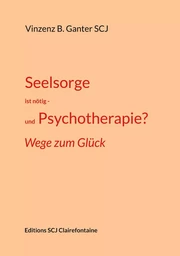 Vinzenz B. Ganter SCJ

Seelsorge

ist nötig -

und Psychotherapie?

Wege zum Glück

Editions SCJ Clairefontaine